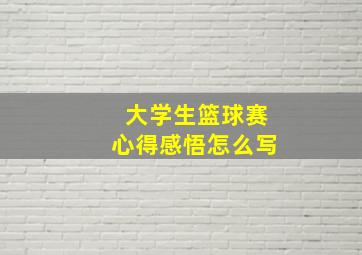 大学生篮球赛
心得感悟怎么写